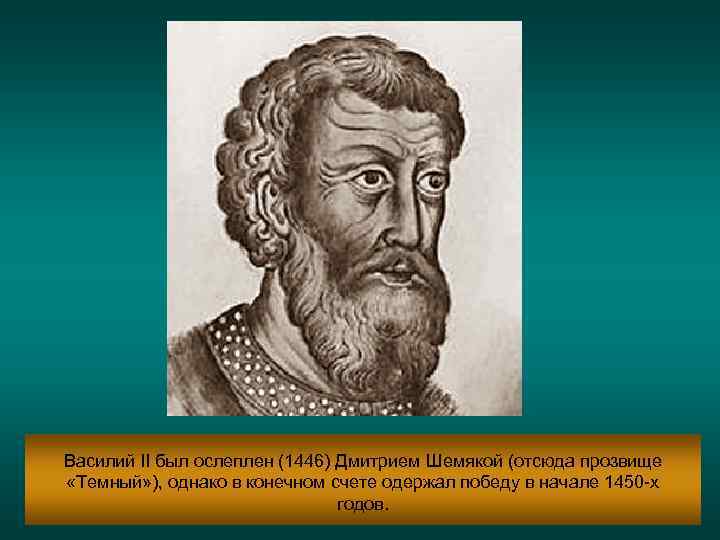 Василий II был ослеплен (1446) Дмитрием Шемякой (отсюда прозвище «Темный»), однако в конечном счете одержал победу в начале 1450-х годов.